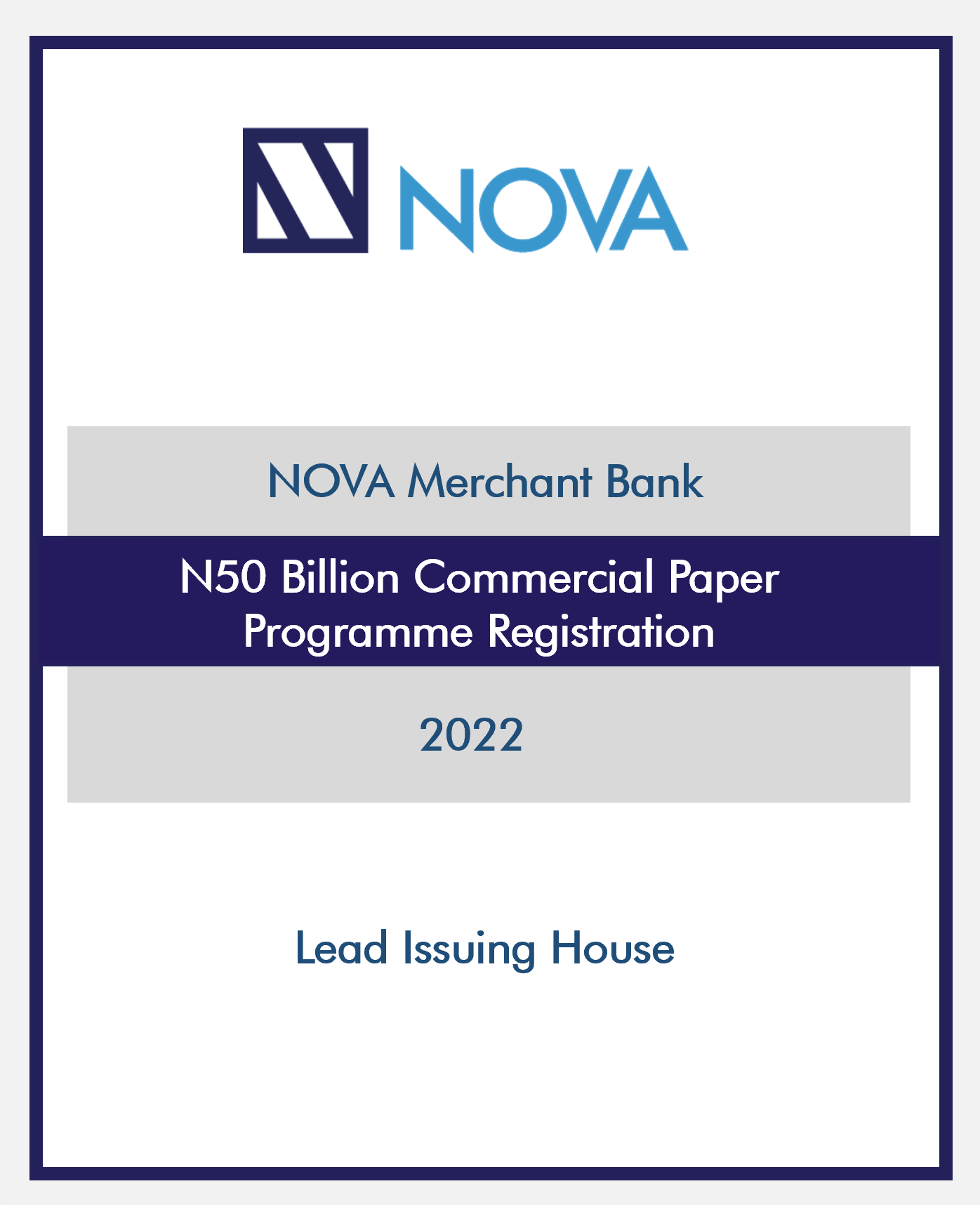 NOVA

NOVA Merchant Bank

N50 Billion Commercial Paper
Programme Registration

2022

Lead Issuing House